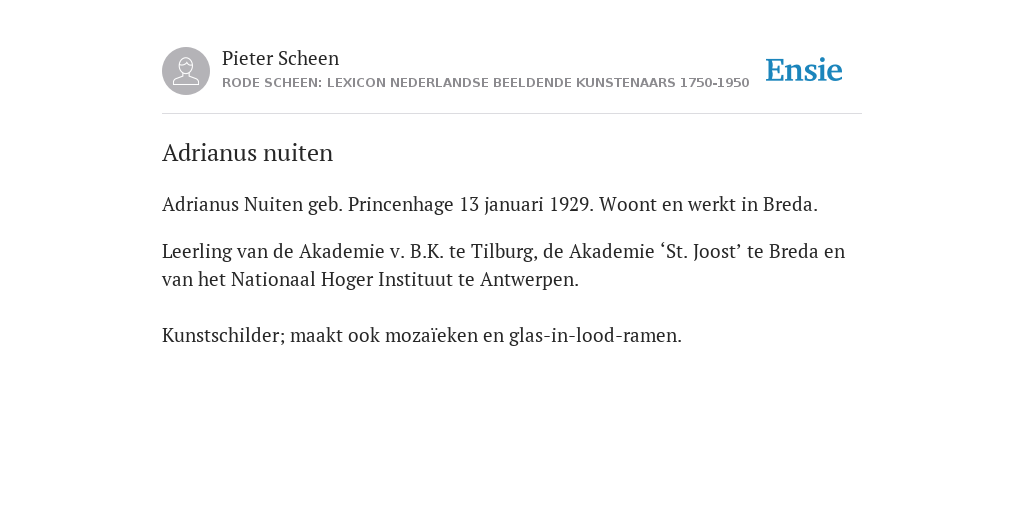 Pieter Scheen
RODE SCHEEN: LEXICON NEDERLANDSE BEELDENDE KUNSTENAARS 1750-1950

Ensie

Adrianus nuiten

Adrianus Nuiten geb. Princenhage 13 januari 1929. Woont en werkt in Breda.

Leerling van de Akademie v. B.K. te Tilburg, de Akademie ‘St. Joost’ te Breda en van het Nationaal Hoger Instituut te Antwerpen.

Kunstschilder; maakt ook mozaïeken en glas-in-lood-ramen.